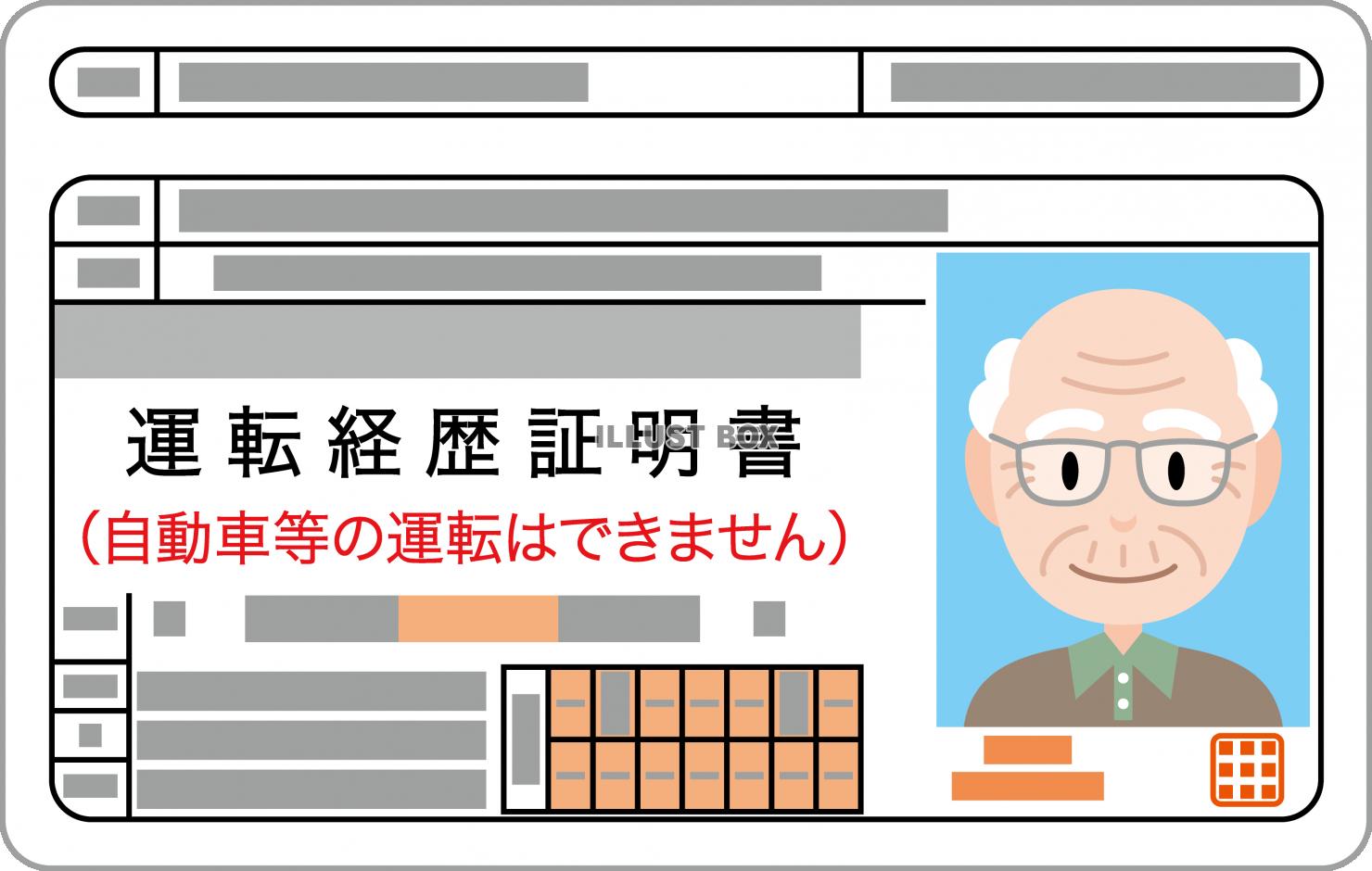 運転経歴証明書
ILLUST BOX
（自動車等の運転はできません）